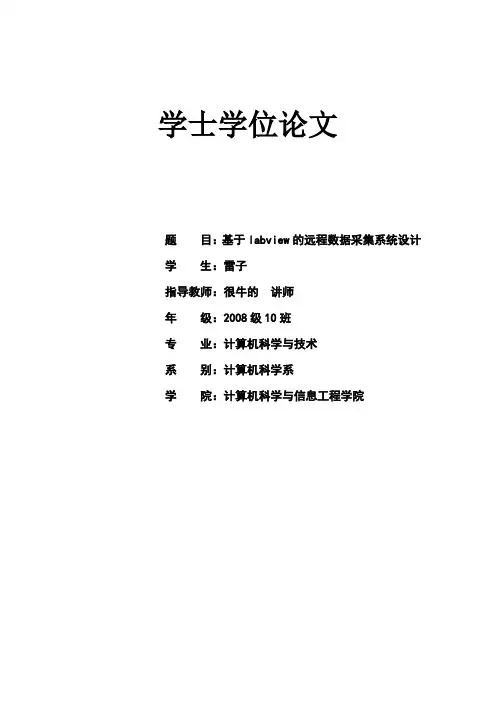 学士学位论文

题　　目：基于 labview 的远程数据采集系统设计

学　　生：雷子

指导教师：很牛的　讲师

年　　级：2008 级 10 班

专　　业：计算机科学与技术

系　　别：计算机科学系

学　　院：计算机科学与信息工程学院